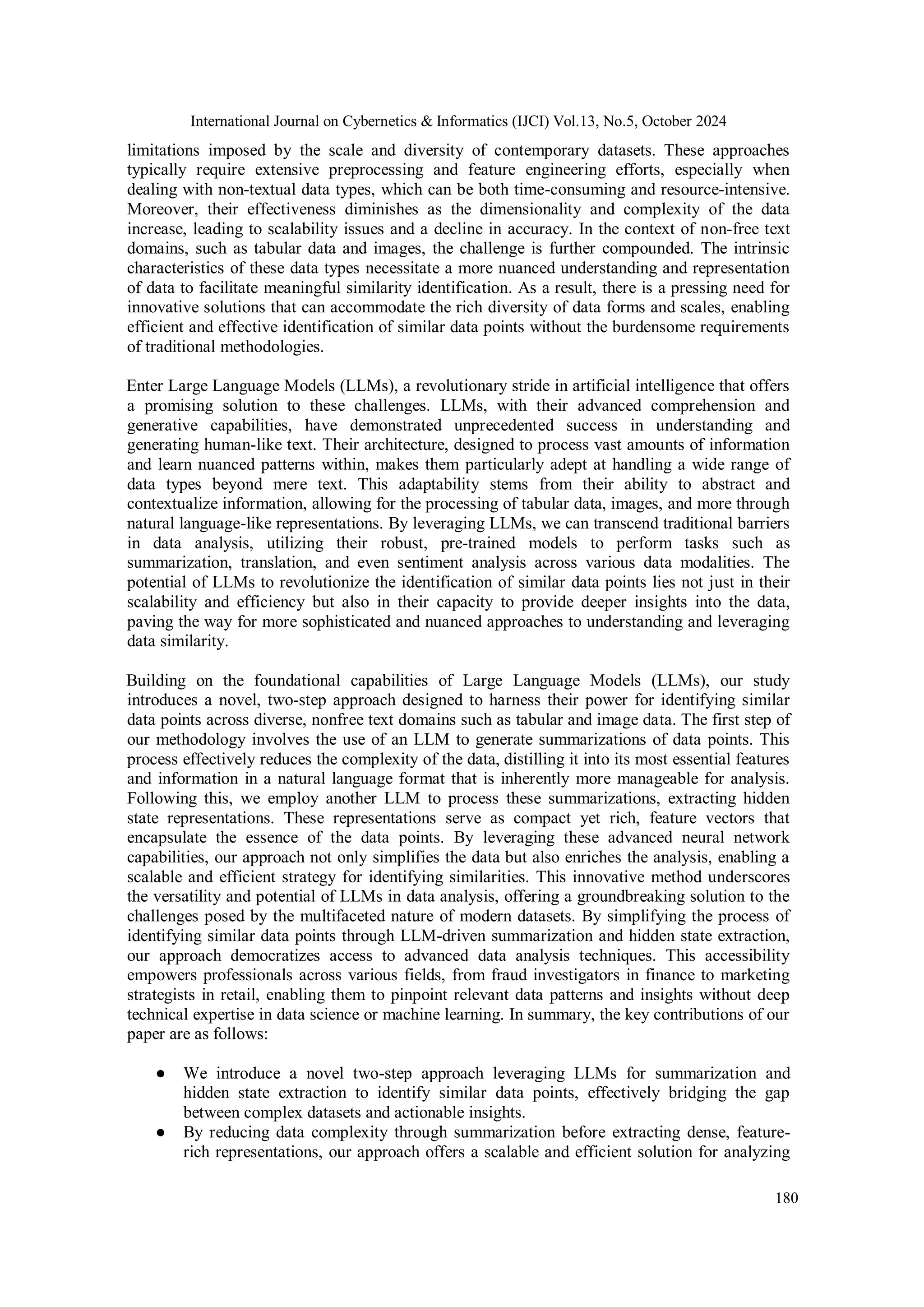 International Journal on Cybernetics & Informatics (IJCI) Vol.13, No.5, October 2024

limitations imposed by the scale and diversity of contemporary datasets. These approaches typically require extensive preprocessing and feature engineering efforts, especially when dealing with non-textual data types, which can be both time-consuming and resource-intensive. Moreover, their effectiveness diminishes as the dimensionality and complexity of the data increase, leading to scalability issues and a decline in accuracy. In the context of non-free text domains, such as tabular data and images, the challenge is further compounded. The intrinsic characteristics of these data types necessitate a more nuanced understanding and representation of data to facilitate meaningful similarity identification. As a result, there is a pressing need for innovative solutions that can accommodate the rich diversity of data forms and scales, enabling efficient and effective identification of similar data points without the burdensome requirements of traditional methodologies.

Enter Large Language Models (LLMs), a revolutionary stride in artificial intelligence that offers a promising solution to these challenges. LLMs, with their advanced comprehension and generative capabilities, have demonstrated unprecedented success in understanding and generating human-like text. Their architecture, designed to process vast amounts of information and learn nuanced patterns within, makes them particularly adept at handling a wide range of data types beyond mere text. This adaptability stems from their ability to abstract and contextualize information, allowing for the processing of tabular data, images, and more through natural language-like representations. By leveraging LLMs, we can transcend traditional barriers in data analysis, utilizing their robust, pre-trained models to perform tasks such as summarization, translation, and even sentiment analysis across various data modalities. The potential of LLMs to revolutionize the identification of similar data points lies not just in their scalability and efficiency but also in their capacity to provide deeper insights into the data, paving the way for more sophisticated and nuanced approaches to understanding and leveraging data similarity.

Building on the foundational capabilities of Large Language Models (LLMs), our study introduces a novel, two-step approach designed to harness their power for identifying similar data points across diverse, nonfree text domains such as tabular and image data. The first step of our methodology involves the use of an LLM to generate summarizations of data points. This process effectively reduces the complexity of the data, distilling it into its most essential features and information in a natural language format that is inherently more manageable for analysis. Following this, we employ another LLM to process these summarizations, extracting hidden state representations. These representations serve as compact yet rich, feature vectors that encapsulate the essence of the data points. By leveraging these advanced neural network capabilities, our approach not only simplifies the data but also enriches the analysis, enabling a scalable and efficient strategy for identifying similarities. This innovative method underscores the versatility and potential of LLMs in data analysis, offering a groundbreaking solution to the challenges posed by the multifaceted nature of modern datasets. By simplifying the process of identifying similar data points through LLM-driven summarization and hidden state extraction, our approach democratizes access to advanced data analysis techniques. This accessibility empowers professionals across various fields, from fraud investigators in finance to marketing strategists in retail, enabling them to pinpoint relevant data patterns and insights without deep technical expertise in data science or machine learning. In summary, the key contributions of our paper are as follows:

● We introduce a novel two-step approach leveraging LLMs for summarization and hidden state extraction to identify similar data points, effectively bridging the gap between complex datasets and actionable insights.
● By reducing data complexity through summarization before extracting dense, feature-rich representations, our approach offers a scalable and efficient solution for analyzing

180